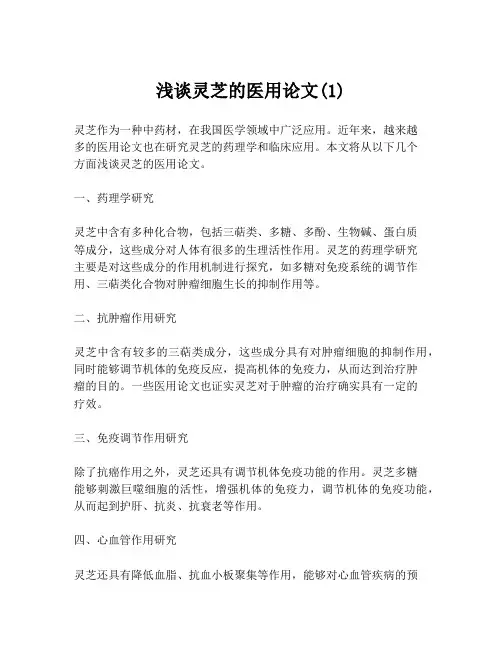 浅谈灵芝的医用论文(1)

灵芝作为一种中药材，在我国医学领域中广泛应用。近年来，越来越多的医用论文也在研究灵芝的药理学和临床应用。本文将从以下几个方面浅谈灵芝的医用论文。

一、药理学研究

灵芝中含有多种化合物，包括三萜类、多糖、多酚、生物碱、蛋白质等成分，这些成分对人体有很多的生理活性作用。灵芝的药理学研究主要是对这些成分的作用机制进行探究，如多糖对免疫系统的调节作用、三萜类化合物对肿瘤细胞生长的抑制作用等。

二、抗肿瘤作用研究

灵芝中含有较多的三萜类成分，这些成分具有对肿瘤细胞的抑制作用，同时能够调节机体的免疫反应，提高机体的免疫力，从而达到治疗肿瘤的目的。一些医用论文也证实灵芝对于肿瘤的治疗确实具有一定的疗效。

三、免疫调节作用研究

除了抗癌作用之外，灵芝还具有调节机体免疫功能的作用。灵芝多糖能够刺激巨噬细胞的活性，增强机体的免疫力，调节机体的免疫功能，从而起到护肝、抗炎、抗衰老等作用。

四、心血管作用研究

灵芝还具有降低血脂、抗血小板聚集等作用，能够对心血管疾病的预